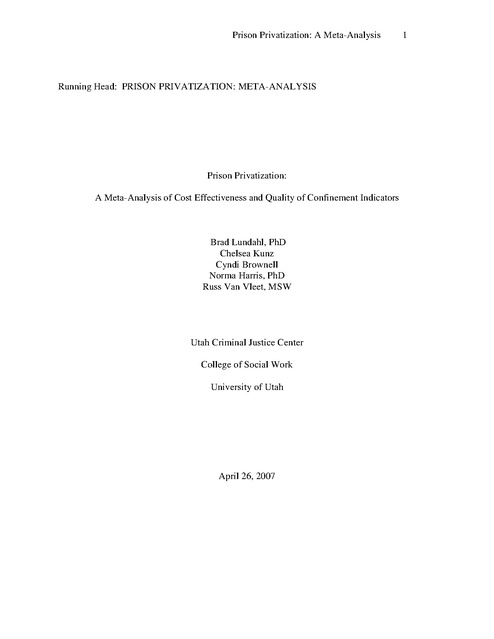 Prison Privatization: A Meta-Analysis 1

Running Head: PRISON PRIVATIZATION: META-ANALYSIS

Prison Privatization:

A Meta-Analysis of Cost Effectiveness and Quality of Confinement Indicators

Brad Lundahl, PhD
Chelsea Kunz
Cyndi Brownell
Norma Harris, PhD
Russ Van Vleet, MSW

Utah Criminal Justice Center

College of Social Work

University of Utah

April 26, 2007